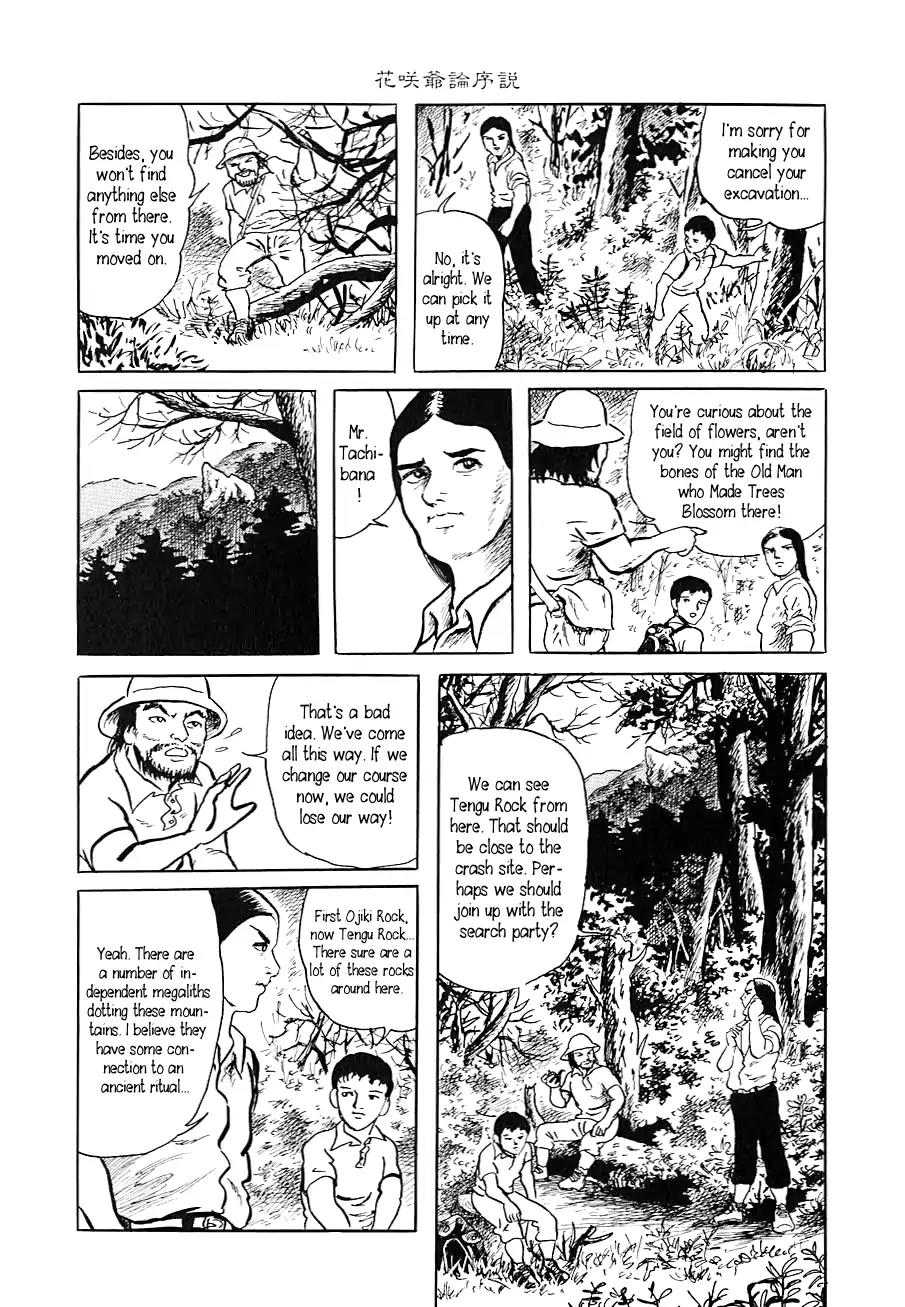 花咲爺論序説

Besides, you won't find anything else from there. It's time you moved on.

I'm sorry for making you cancel your excavation...

No, it's alright. We can pick it up at any time.

Mr. Tachibana!

You're curious about the field of flowers, aren't you? You might find the bones of the Old Man who Made Trees Blossom there!

That's a bad idea. We've come all this way. If we change our course now, we could lose our way!

We can see Tengu Rock from here. That should be close to the crash site. Perhaps we should join up with the search party?

First Ojiki Rock, now Tengu Rock... There sure are a lot of these rocks around here.

Yeah. There are a number of independent megaliths dotting these mountains. I believe they have some connection to an ancient ritual...